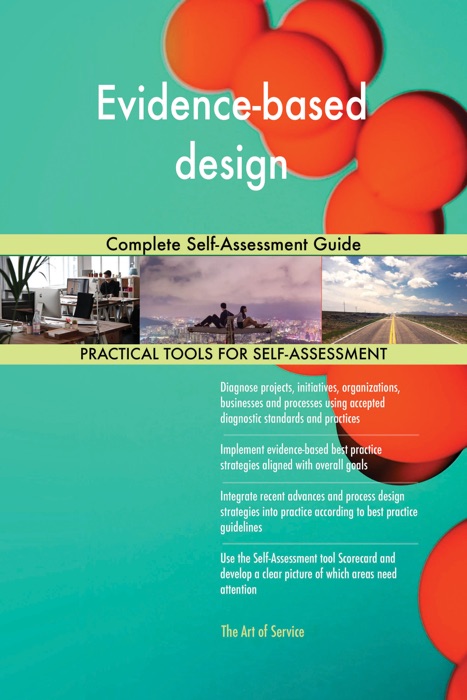 Evidence-based design

Complete Self-Assessment Guide

PRACTICAL TOOLS FOR SELF-ASSESSMENT

Diagnose projects, initiatives, organizations, businesses and processes using accepted diagnostic standards and practices

Implement evidence-based best practice strategies aligned with overall goals

Integrate recent advances and process design strategies into practice according to best practice guidelines

Use the Self-Assessment tool Scorecard and develop a clear picture of which areas need attention

The Art of Service